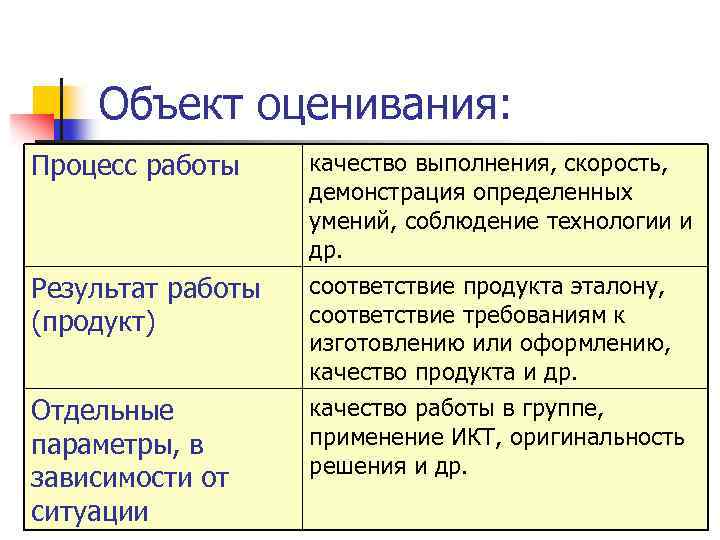 Объект оценивания:

| | |
|---|---|
| Процесс работы | качество выполнения, скорость, демонстрация определенных умений, соблюдение технологии и др. |
| Результат работы (продукт) | соответствие продукта эталону, соответствие требованиям к изготовлению или оформлению, качество продукта и др. |
| Отдельные параметры, в зависимости от ситуации | качество работы в группе, применение ИКТ, оригинальность решения и др. |